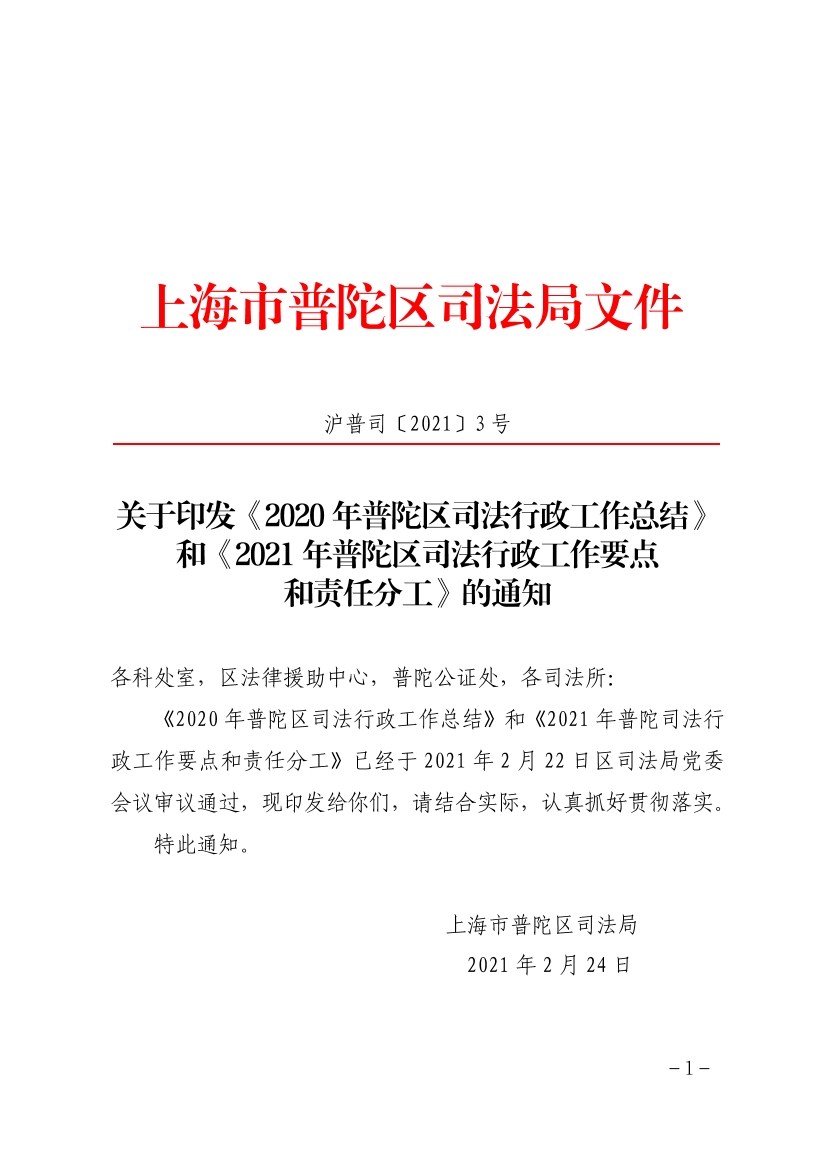 上海市普陀区司法局文件

沪普司〔2021〕3号

关于印发《2020年普陀区司法行政工作总结》
和《2021年普陀区司法行政工作要点
和责任分工》的通知

各科处室，区法律援助中心，普陀公证处，各司法所:

《2020年普陀区司法行政工作总结》和《2021年普陀司法行政工作要点和责任分工》已经于2021年2月22日区司法局党委会议审议通过，现印发给你们，请结合实际，认真抓好贯彻落实。

特此通知。

上海市普陀区司法局
2021年2月24日

-1-